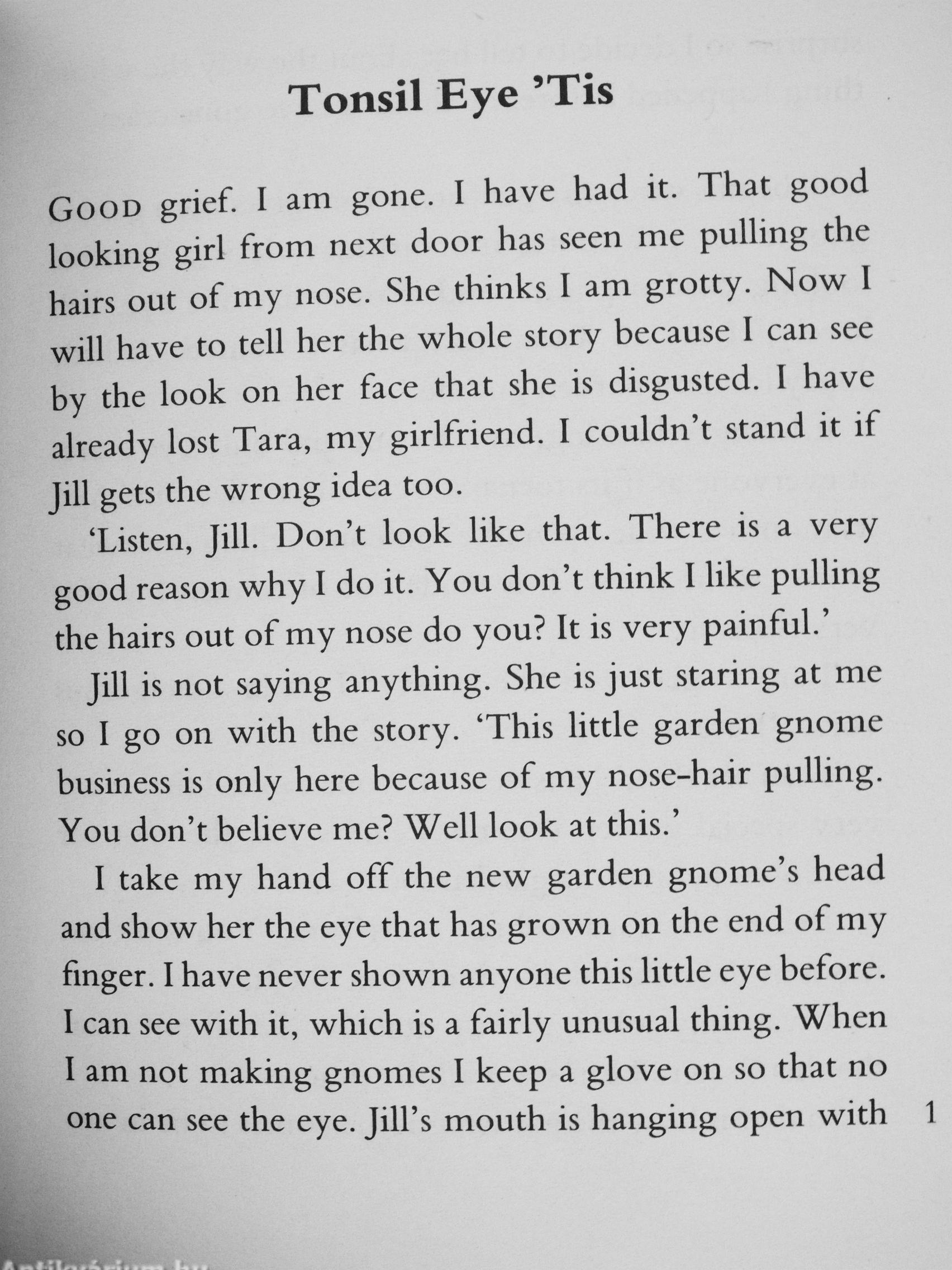 Tonsil Eye 'Tis

GOOD grief. I am gone. I have had it. That good looking girl from next door has seen me pulling the hairs out of my nose. She thinks I am grotty. Now I will have to tell her the whole story because I can see by the look on her face that she is disgusted. I have already lost Tara, my girlfriend. I couldn't stand it if Jill gets the wrong idea too.

'Listen, Jill. Don't look like that. There is a very good reason why I do it. You don't think I like pulling the hairs out of my nose do you? It is very painful.'

Jill is not saying anything. She is just staring at me so I go on with the story. 'This little garden gnome business is only here because of my nose-hair pulling. You don't believe me? Well look at this.'

I take my hand off the new garden gnome's head and show her the eye that has grown on the end of my finger. I have never shown anyone this little eye before. I can see with it, which is a fairly unusual thing. When I am not making gnomes I keep a glove on so that no one can see the eye. Jill's mouth is hanging open with

1

Antikvárium.hu